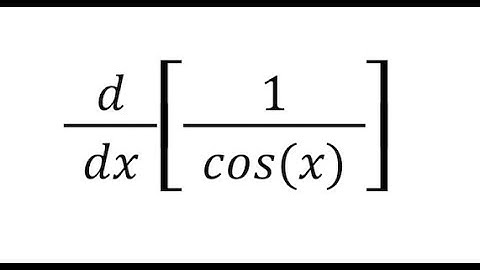 $\frac{d}{dx}\left[\frac{1}{cos(x)}\right]$